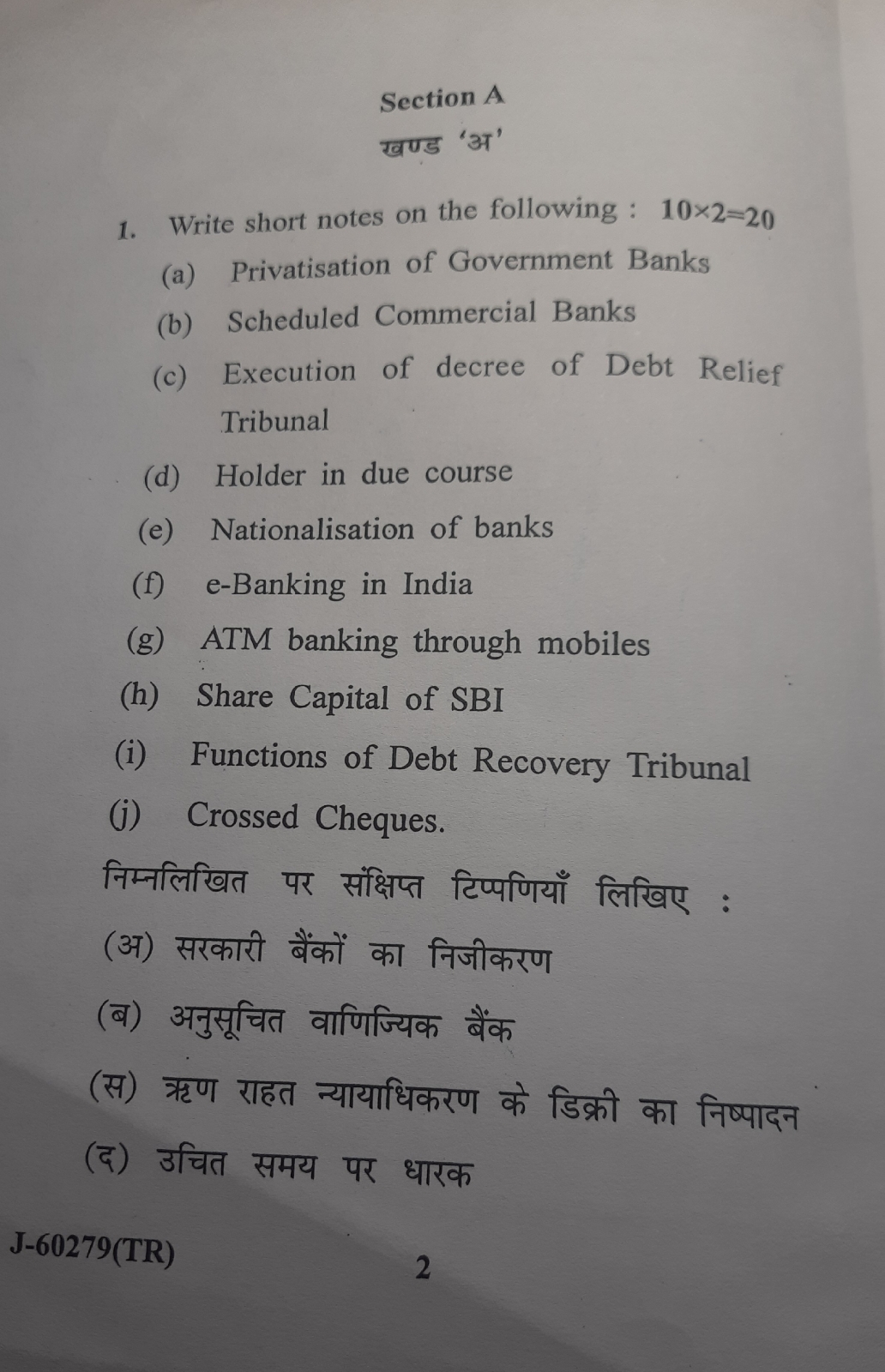 Section A
खण्ड 'अ'

1. Write short notes on the following : $10 \times 2 = 20$

(a) Privatisation of Government Banks

(b) Scheduled Commercial Banks

(c) Execution of decree of Debt Relief Tribunal

(d) Holder in due course

(e) Nationalisation of banks

(f) e-Banking in India

(g) ATM banking through mobiles

(h) Share Capital of SBI

(i) Functions of Debt Recovery Tribunal

(j) Crossed Cheques.

निम्नलिखित पर संक्षिप्त टिप्पणियाँ लिखिए :

(अ) सरकारी बैंकों का निजीकरण

(ब) अनुसूचित वाणिज्यिक बैंक

(स) ऋण राहत न्यायाधिकरण के डिक्री का निष्पादन

(द) उचित समय पर धारक

J-60279(TR) 2